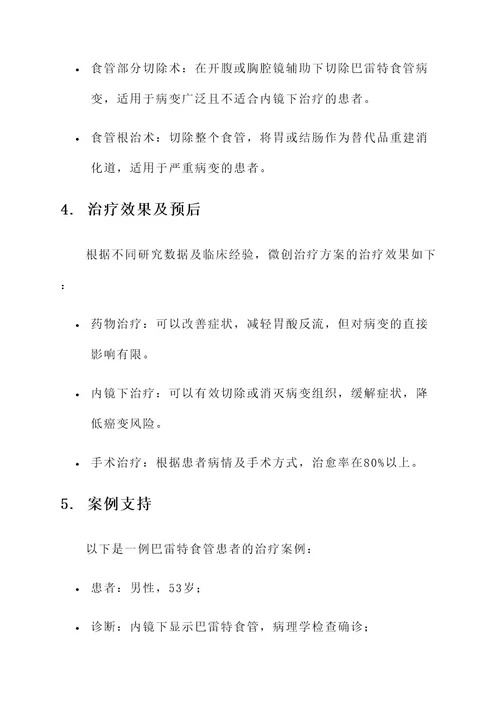 • 食管部分切除术：在开腹或胸腔镜辅助下切除巴雷特食管病变，适用于病变广泛且不适合内镜下治疗的患者。

• 食管根治术：切除整个食管，将胃或结肠作为替代品重建消化道，适用于严重病变的患者。

4. 治疗效果及预后

根据不同研究数据及临床经验，微创治疗方案的治疗效果如下：

• 药物治疗：可以改善症状，减轻胃酸反流，但对病变的直接影响有限。

• 内镜下治疗：可以有效切除或消灭病变组织，缓解症状，降低癌变风险。

• 手术治疗：根据患者病情及手术方式，治愈率在80%以上。

5. 案例支持

以下是一例巴雷特食管患者的治疗案例：

• 患者：男性，53岁；

• 诊断：内镜下显示巴雷特食管，病理学检查确诊；